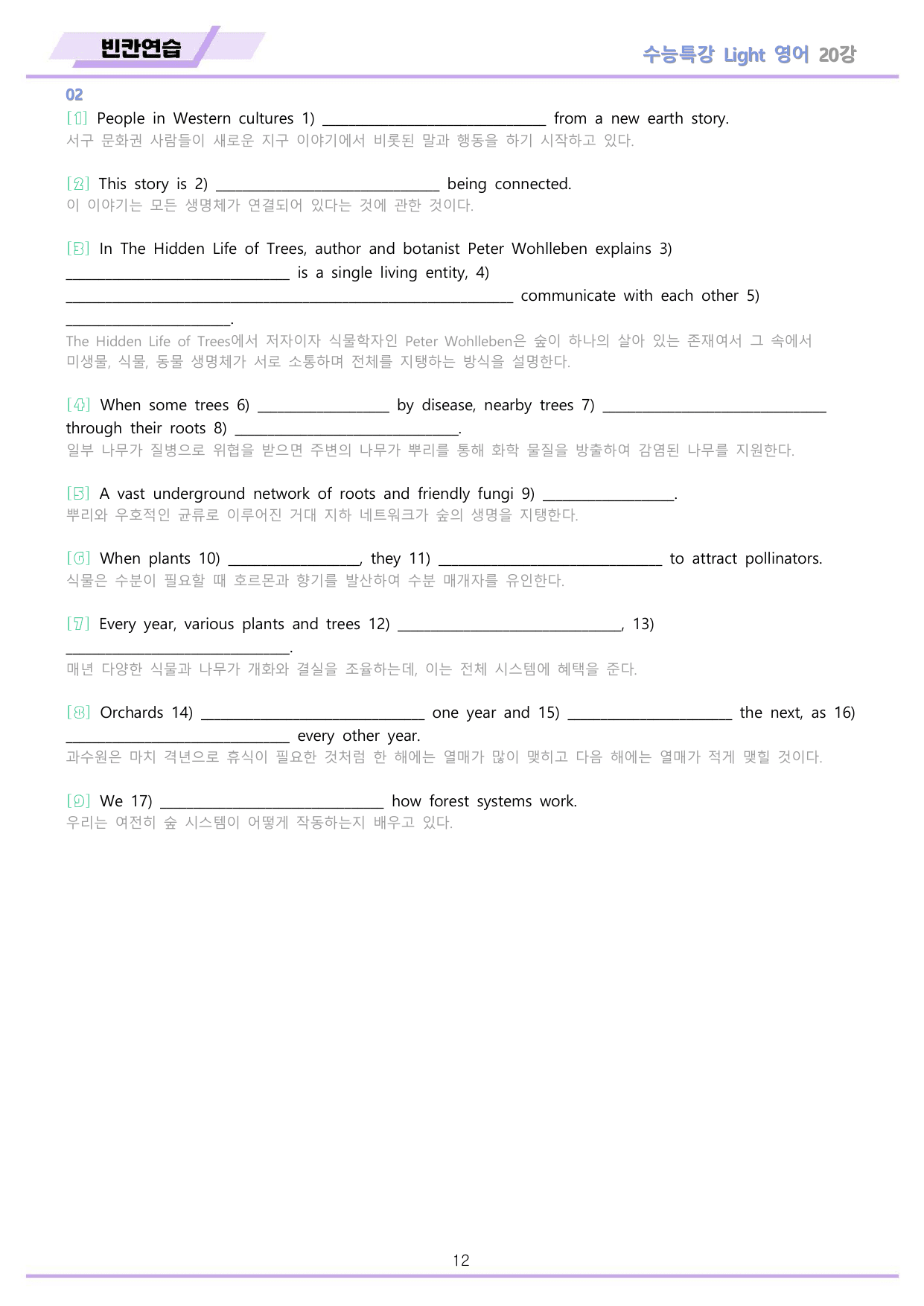 빈칸연습

수능특강 Light 영어 20강

02

[①] People in Western cultures 1) ____ from a new earth story.
서구 문화권 사람들이 새로운 지구 이야기에서 비롯된 말과 행동을 하기 시작하고 있다.

[②] This story is 2) ____ being connected.
이 이야기는 모든 생명체가 연결되어 있다는 것에 관한 것이다.

[③] In The Hidden Life of Trees, author and botanist Peter Wohlleben explains 3) ____ is a single living entity, 4) ____ communicate with each other 5) ____.
The Hidden Life of Trees에서 저자이자 식물학자인 Peter Wohlleben은 숲이 하나의 살아 있는 존재여서 그 속에서 미생물, 식물, 동물 생명체가 서로 소통하며 전체를 지탱하는 방식을 설명한다.

[④] When some trees 6) ____ by disease, nearby trees 7) ____ through their roots 8) ____.
일부 나무가 질병으로 위협을 받으면 주변의 나무가 뿌리를 통해 화학 물질을 방출하여 감염된 나무를 지원한다.

[⑤] A vast underground network of roots and friendly fungi 9) ____.
뿌리와 우호적인 균류로 이루어진 거대 지하 네트워크가 숲의 생명을 지탱한다.

[⑥] When plants 10) ____, they 11) ____ to attract pollinators.
식물은 수분이 필요할 때 호르몬과 향기를 발산하여 수분 매개자를 유인한다.

[⑦] Every year, various plants and trees 12) ____, 13) ____.
매년 다양한 식물과 나무가 개화와 결실을 조율하는데, 이는 전체 시스템에 혜택을 준다.

[⑧] Orchards 14) ____ one year and 15) ____ the next, as 16) ____ every other year.
과수원은 마치 격년으로 휴식이 필요한 것처럼 한 해에는 열매가 많이 맺히고 다음 해에는 열매가 적게 맺힐 것이다.

[⑨] We 17) ____ how forest systems work.
우리는 여전히 숲 시스템이 어떻게 작동하는지 배우고 있다.

12